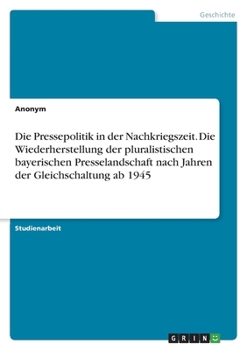 Geschichte

Anonym

Die Pressepolitik in der Nachkriegszeit. Die Wiederherstellung der pluralistischen bayerischen Presselandschaft nach Jahren der Gleichschaltung ab 1945

Studienarbeit

GRIN